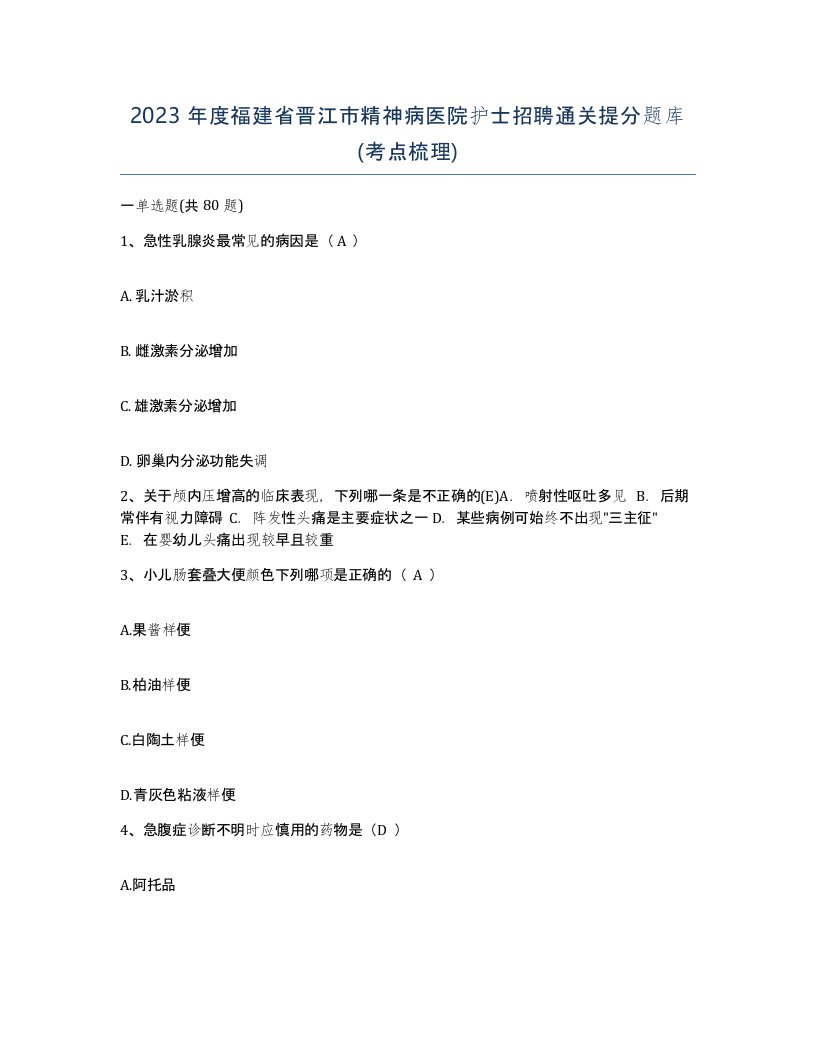 2023 年度福建省晋江市精神病医院护士招聘通关提分题库(考点梳理)

一单选题(共 80 题)

1、急性乳腺炎最常见的病因是（ A ）

A. 乳汁淤积

B. 雌激素分泌增加

C. 雄激素分泌增加

D. 卵巢内分泌功能失调

2、关于颅内压增高的临床表现，下列哪一条是不正确的(E)A. 喷射性呕吐多见 B. 后期常伴有视力障碍 C. 阵发性头痛是主要症状之一 D. 某些病例可始终不出现"三主征" E. 在婴幼儿头痛出现较早且较重

3、小儿肠套叠大便颜色下列哪项是正确的（ A ）

A.果酱样便

B.柏油样便

C.白陶土样便

D.青灰色粘液样便

4、急腹症诊断不明时应慎用的药物是（D ）

A.阿托品